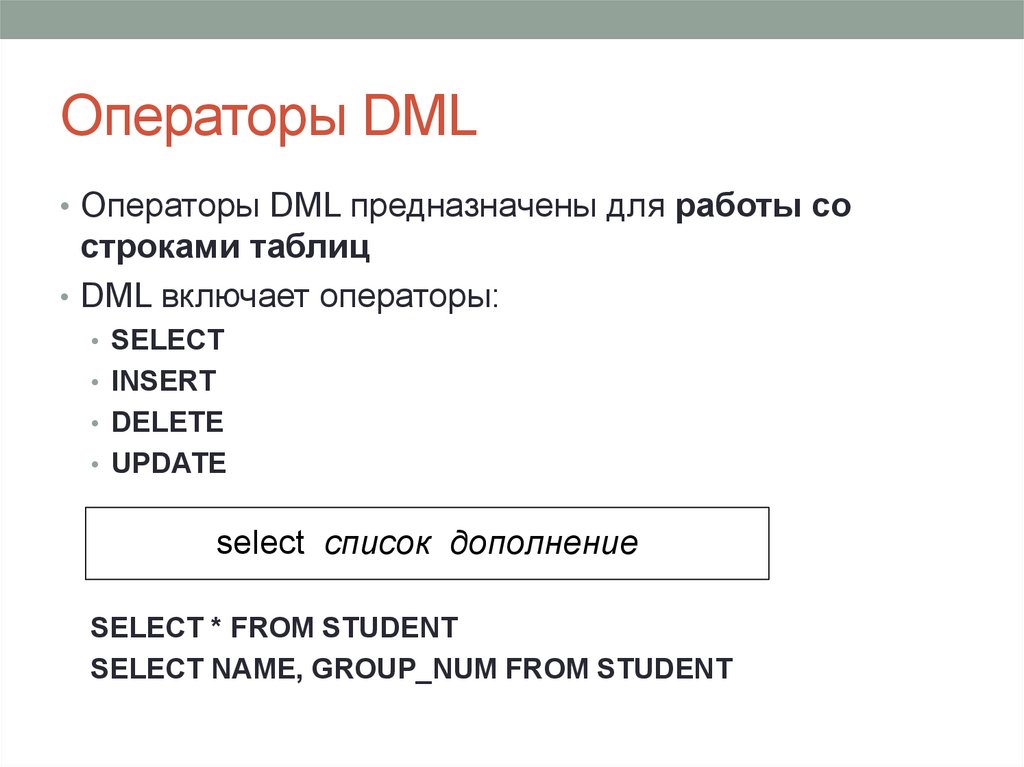 Операторы DML

• Операторы DML предназначены для работы со строками таблиц

• DML включает операторы:

• SELECT
• INSERT
• DELETE
• UPDATE

select список дополнение

SELECT * FROM STUDENT
SELECT NAME, GROUP_NUM FROM STUDENT